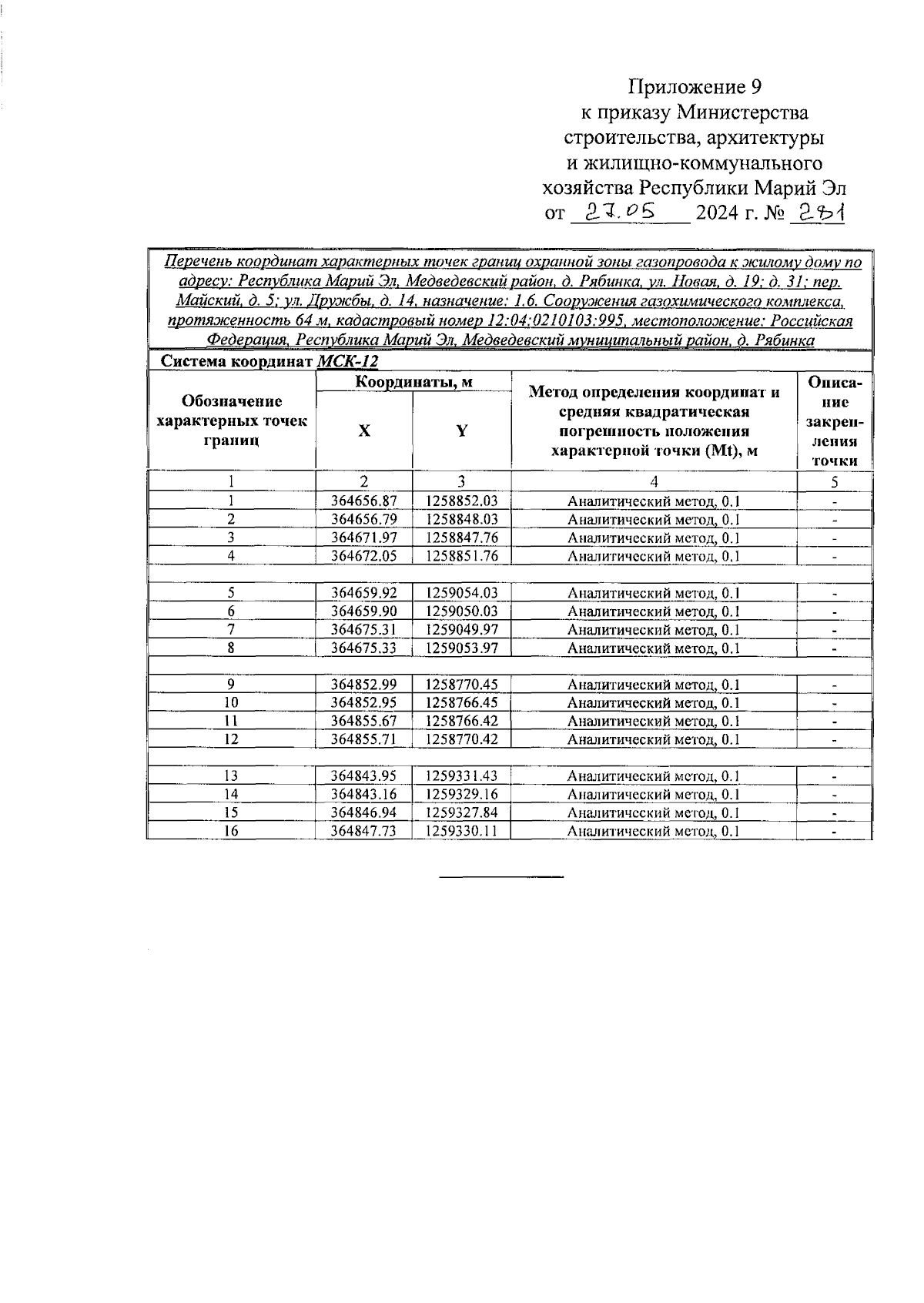 Приложение 9
к приказу Министерства
строительства, архитектуры
и жилищно-коммунального
хозяйства Республики Марий Эл
от 27.05 2024 г. № 281

Перечень координат характерных точек границ охранной зоны газопровода к жилому дому по адресу: Республика Марий Эл, Медведевский район, д. Рябинка, ул. Новая, д. 19; д. 31; пер. Майский, д. 5; ул. Дружбы, д. 14, назначение: 1.6. Сооружения газохимического комплекса, протяженность 64 м, кадастровый номер 12:04:0210103:995, местоположение: Российская Федерация, Республика Марий Эл, Медведевский муниципальный район, д. Рябинка

Система координат МСК-12

| Обозначение характерных точек границ | Координаты, м X | Координаты, м Y | Метод определения координат и средняя квадратическая погрешность положения характерной точки (Mt), м | Описание закрепления точки |
|---|---|---|---|---|
| 1 | 2 | 3 | 4 | 5 |
| 1 | 364656.87 | 1258852.03 | Аналитический метод, 0.1 | - |
| 2 | 364656.79 | 1258848.03 | Аналитический метод, 0.1 | - |
| 3 | 364671.97 | 1258847.76 | Аналитический метод, 0.1 | - |
| 4 | 364672.05 | 1258851.76 | Аналитический метод, 0.1 | - |
| | | | | |
| 5 | 364659.92 | 1259054.03 | Аналитический метод, 0.1 | - |
| 6 | 364659.90 | 1259050.03 | Аналитический метод, 0.1 | - |
| 7 | 364675.31 | 1259049.97 | Аналитический метод, 0.1 | - |
| 8 | 364675.33 | 1259053.97 | Аналитический метод, 0.1 | - |
| | | | | |
| 9 | 364852.99 | 1258770.45 | Аналитический метод, 0.1 | - |
| 10 | 364852.95 | 1258766.45 | Аналитический метод, 0.1 | - |
| 11 | 364855.67 | 1258766.42 | Аналитический метод, 0.1 | - |
| 12 | 364855.71 | 1258770.42 | Аналитический метод, 0.1 | - |
| | | | | |
| 13 | 364843.95 | 1259331.43 | Аналитический метод, 0.1 | - |
| 14 | 364843.16 | 1259329.16 | Аналитический метод, 0.1 | - |
| 15 | 364846.94 | 1259327.84 | Аналитический метод, 0.1 | - |
| 16 | 364847.73 | 1259330.11 | Аналитический метод, 0.1 | - |